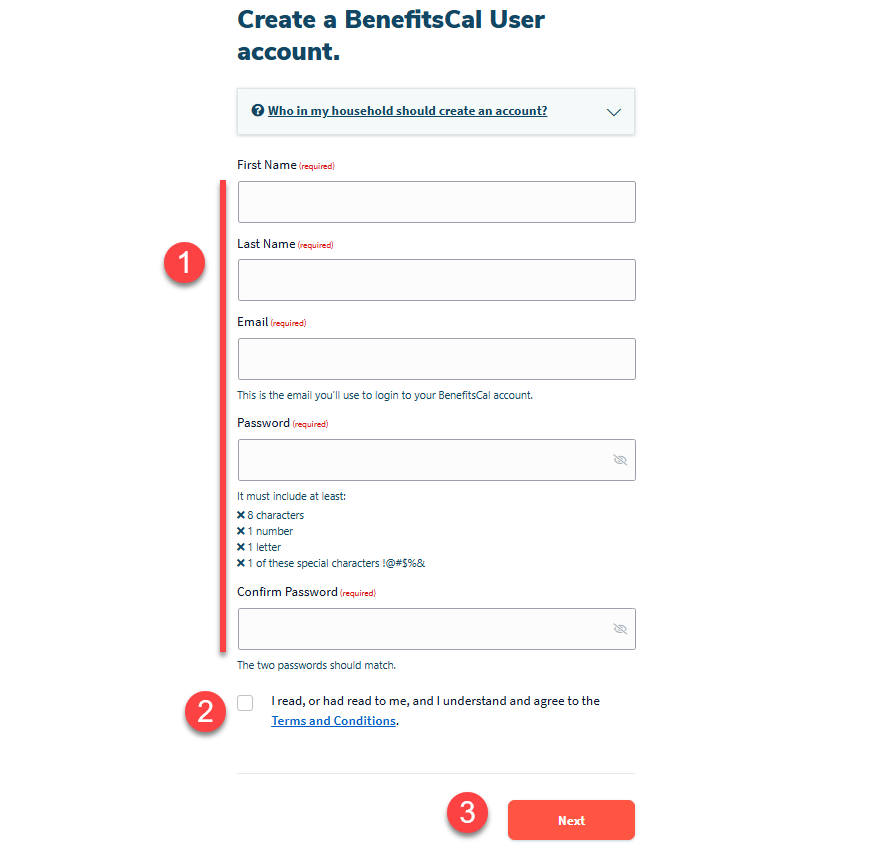 Create a BenefitsCal User account.

Who in my household should create an account?

First Name (required)

1

Last Name (required)

Email (required)

This is the email you'll use to login to your BenefitsCal account.

Password (required)

It must include at least:
8 characters
1 number
1 letter
1 of these special characters !@#$%&

Confirm Password (required)

The two passwords should match.

2

I read, or had read to me, and I understand and agree to the Terms and Conditions.

3

Next